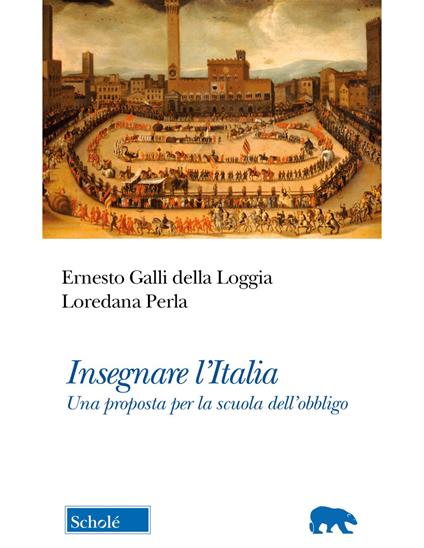 Ernesto Galli della Loggia
Loredana Perla

Insegnare l'Italia
Una proposta per la scuola dell'obbligo

Scholé